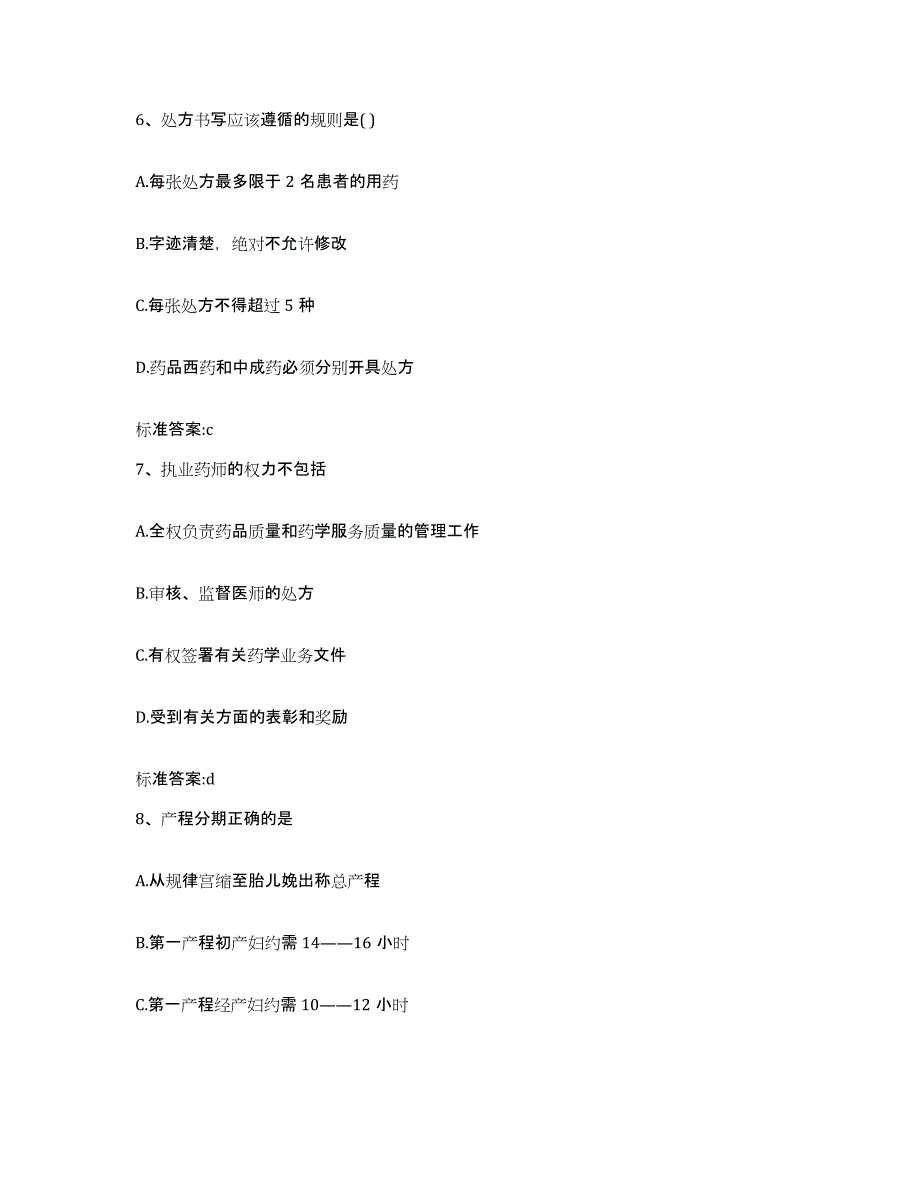 6、处方书写应该遵循的规则是( )

A.每张处方最多限于 2 名患者的用药

B.字迹清楚，绝对不允许修改

C.每张处方不得超过 5 种

D.药品西药和中成药必须分别开具处方

标准答案:c

7、执业药师的权力不包括

A.全权负责药品质量和药学服务质量的管理工作

B.审核、监督医师的处方

C.有权签署有关药学业务文件

D.受到有关方面的表彰和奖励

标准答案:d

8、产程分期正确的是

A.从规律宫缩至胎儿娩出称总产程

B.第一产程初产妇约需 14——16 小时

C.第一产程经产妇约需 10——12 小时